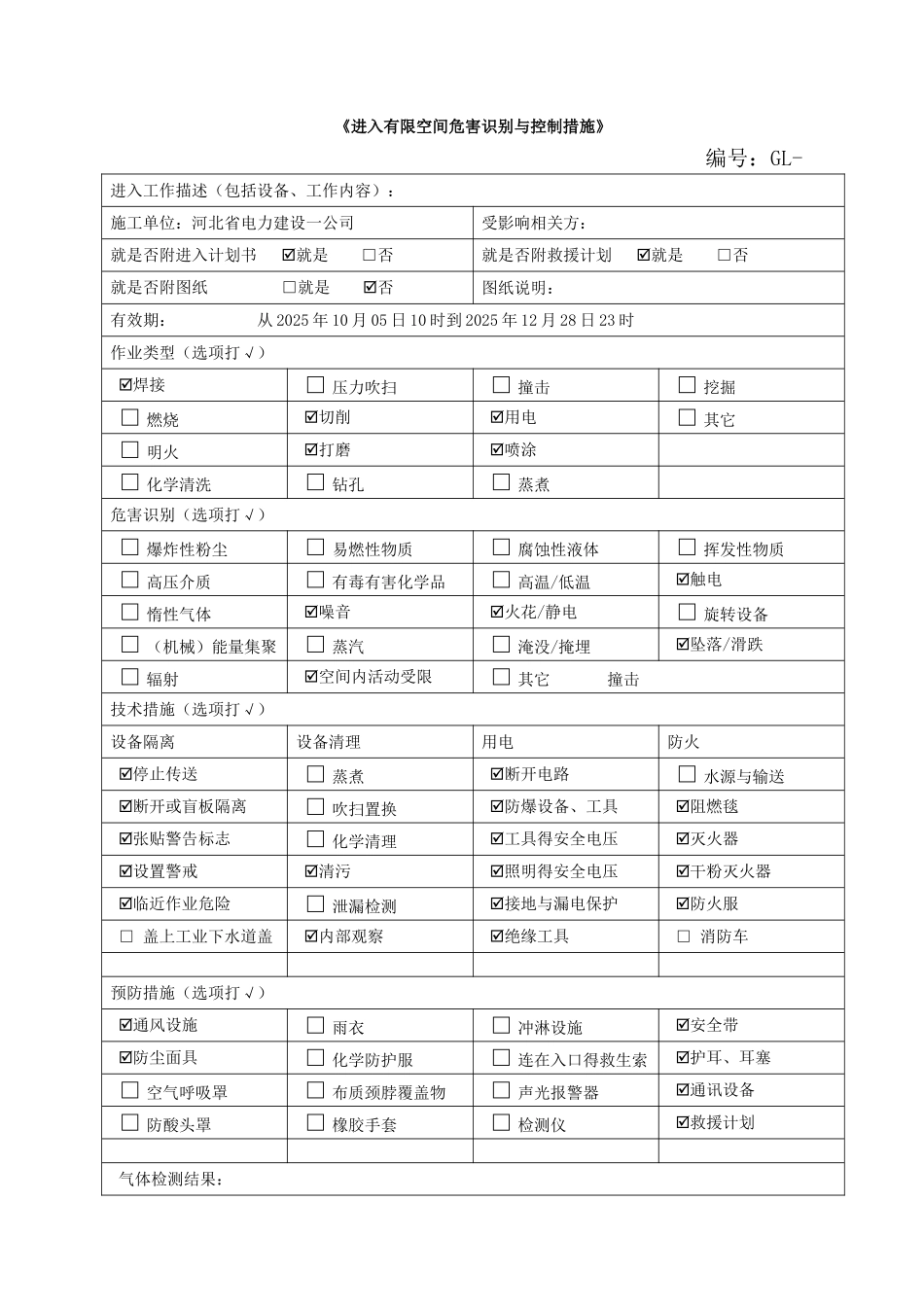 《进入有限空间危害识别与控制措施》

编号：GL-

| 进入工作描述（包括设备、工作内容）： | | | |
|---|---|---|---|
| 施工单位：河北省电力建设一公司 | | 受影响相关方： | |
| 就是否附进入计划书 ☑就是 □否 | | 就是否附救援计划 ☑就是 □否 | |
| 就是否附图纸 □就是 ☑否 | | 图纸说明： | |
| 有效期： 从 2025 年 10 月 05 日 10 时到 2025 年 12 月 28 日 23 时 | | | |
| 作业类型（选项打√） | | | |
| ☑焊接 | □ 压力吹扫 | □ 撞击 | □ 挖掘 |
| □ 燃烧 | ☑切削 | ☑用电 | □ 其它 |
| □ 明火 | ☑打磨 | ☑喷涂 | |
| □ 化学清洗 | □ 钻孔 | □ 蒸煮 | |
| 危害识别（选项打√） | | | |
| □ 爆炸性粉尘 | □ 易燃性物质 | □ 腐蚀性液体 | □ 挥发性物质 |
| □ 高压介质 | □ 有毒有害化学品 | □ 高温/低温 | ☑触电 |
| □ 惰性气体 | ☑噪音 | ☑火花/静电 | □ 旋转设备 |
| □ （机械）能量集聚 | □ 蒸汽 | □ 淹没/掩埋 | ☑坠落/滑跌 |
| □ 辐射 | ☑空间内活动受限 | □ 其它 撞击 | |
| 技术措施（选项打√） | | | |
| 设备隔离 | 设备清理 | 用电 | 防火 |
| ☑停止传送 | □ 蒸煮 | ☑断开电路 | □ 水源与输送 |
| ☑断开或盲板隔离 | □ 吹扫置换 | ☑防爆设备、工具 | ☑阻燃毯 |
| ☑张贴警告标志 | □ 化学清理 | ☑工具得安全电压 | ☑灭火器 |
| ☑设置警戒 | ☑清污 | ☑照明得安全电压 | ☑干粉灭火器 |
| ☑临近作业危险 | □ 泄漏检测 | ☑接地与漏电保护 | ☑防火服 |
| □ 盖上工业下水道盖 | ☑内部观察 | ☑绝缘工具 | □ 消防车 |
| | | | |
| 预防措施（选项打√） | | | |
| ☑通风设施 | □ 雨衣 | □ 冲淋设施 | ☑安全带 |
| ☑防尘面具 | □ 化学防护服 | □ 连在入口得救生索 | ☑护耳、耳塞 |
| □ 空气呼吸罩 | □ 布质颈脖覆盖物 | □ 声光报警器 | ☑通讯设备 |
| □ 防酸头罩 | □ 橡胶手套 | □ 检测仪 | ☑救援计划 |
| | | | |
| 气体检测结果： | | | |